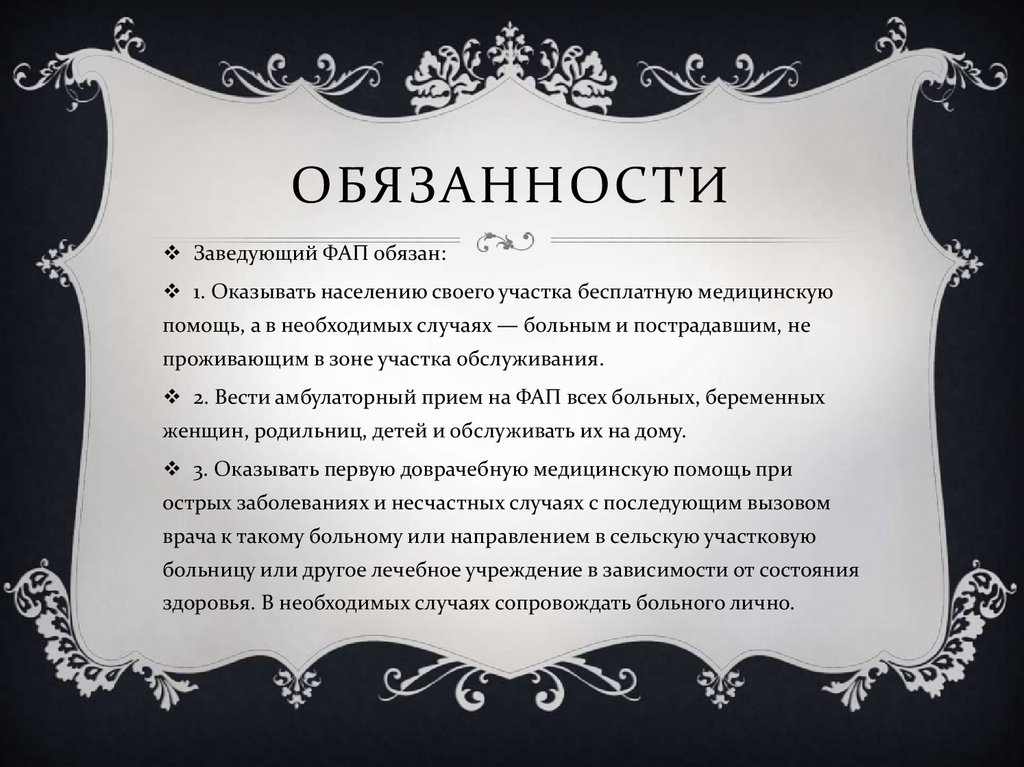 ОБЯЗАННОСТИ

❖ Заведующий ФАП обязан:

❖ 1. Оказывать населению своего участка бесплатную медицинскую помощь, а в необходимых случаях — больным и пострадавшим, не проживающим в зоне участка обслуживания.

❖ 2. Вести амбулаторный прием на ФАП всех больных, беременных женщин, родильниц, детей и обслуживать их на дому.

❖ 3. Оказывать первую доврачебную медицинскую помощь при острых заболеваниях и несчастных случаях с последующим вызовом врача к такому больному или направлением в сельскую участковую больницу или другое лечебное учреждение в зависимости от состояния здоровья. В необходимых случаях сопровождать больного лично.